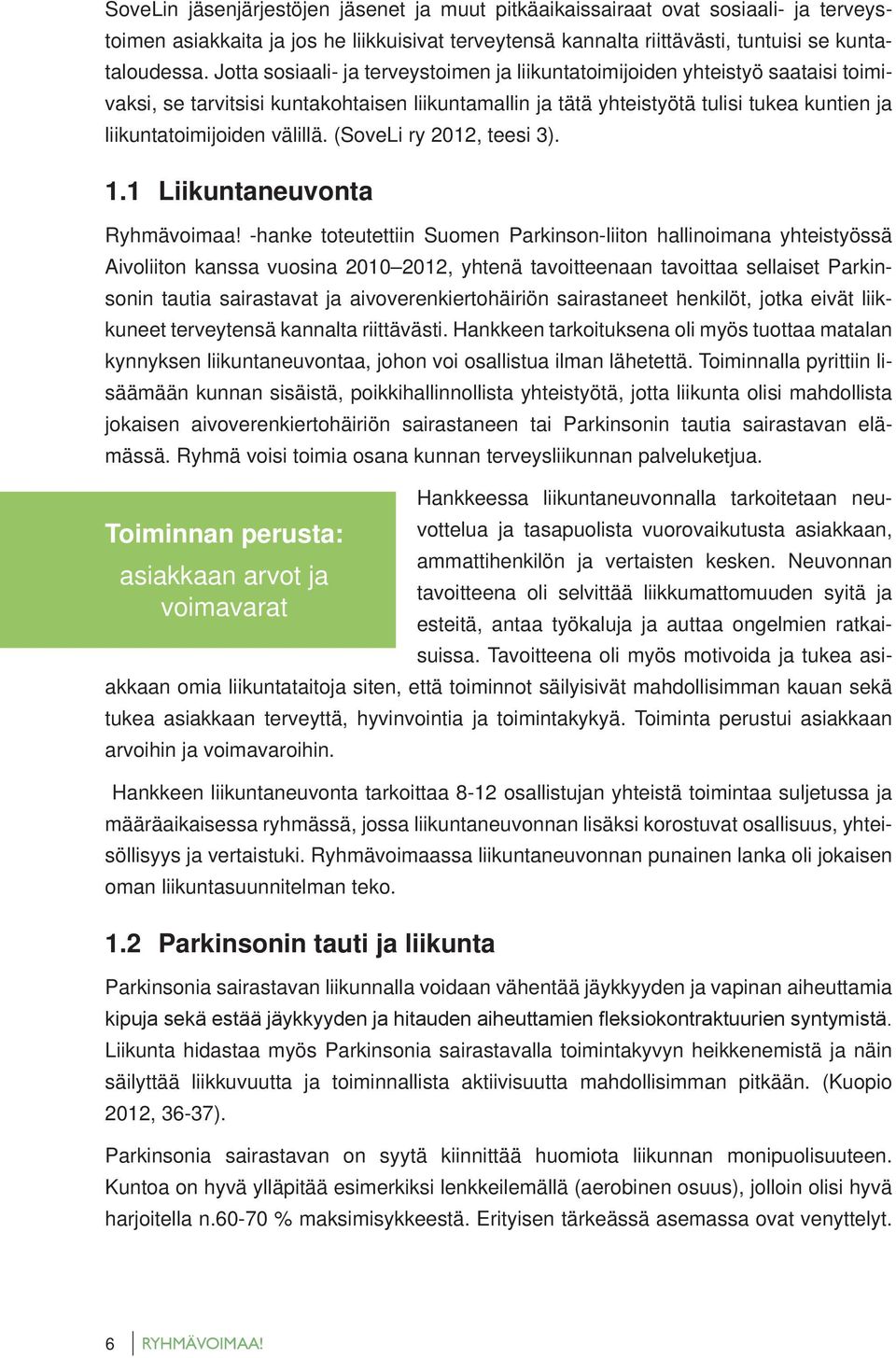 SoveLin jäsenjärjestöjen jäsenet ja muut pitkäaikaissairaat ovat sosiaali- ja terveystoimen asiakkaita ja jos he liikkuisivat terveytensä kannalta riittävästi, tuntuisi se kuntataloudessa. Jotta sosiaali- ja terveystoimen ja liikuntatoimijoiden yhteistyö saataisi toimivaksi, se tarvitsisi kuntakohtaisen liikuntamallin ja tätä yhteistyötä tulisi tukea kuntien ja liikuntatoimijoiden välillä. (SoveLi ry 2012, teesi 3).

1.1 Liikuntaneuvonta

Ryhmävoimaa! -hanke toteutettiin Suomen Parkinson-liiton hallinoimana yhteistyössä Aivoliiton kanssa vuosina 2010–2012, yhtenä tavoitteenaan tavoittaa sellaiset Parkinsonin tautia sairastavat ja aivoverenkiertohäiriön sairastaneet henkilöt, jotka eivät liikkuneet terveytensä kannalta riittävästi. Hankkeen tarkoituksena oli myös tuottaa matalan kynnyksen liikuntaneuvontaa, johon voi osallistua ilman lähetettä. Toiminnalla pyrittiin lisäämään kunnan sisäistä, poikkihallinnollista yhteistyötä, jotta liikunta olisi mahdollista jokaisen aivoverenkiertohäiriön sairastaneen tai Parkinsonin tautia sairastavan elämässä. Ryhmä voisi toimia osana kunnan terveysliikunnan palveluketjua.

Toiminnan perusta:
asiakkaan arvot ja voimavarat

Hankkeessa liikuntaneuvonnalla tarkoitetaan neuvottelua ja tasapuolista vuorovaikutusta asiakkaan, ammattihenkilön ja vertaisten kesken. Neuvonnan tavoitteena oli selvittää liikkumattomuuden syitä ja esteitä, antaa työkaluja ja auttaa ongelmien ratkaisuissa. Tavoitteena oli myös motivoida ja tukea asiakkaan omia liikuntataitoja siten, että toiminnot säilyisivät mahdollisimman kauan sekä tukea asiakkaan terveyttä, hyvinvointia ja toimintakykyä. Toiminta perustui asiakkaan arvoihin ja voimavaroihin.

Hankkeen liikuntaneuvonta tarkoittaa 8-12 osallistujan yhteistä toimintaa suljetussa ja määräaikaisessa ryhmässä, jossa liikuntaneuvonnan lisäksi korostuvat osallisuus, yhteisöllisyys ja vertaistuki. Ryhmävoimaassa liikuntaneuvonnan punainen lanka oli jokaisen oman liikuntasuunnitelman teko.

1.2 Parkinsonin tauti ja liikunta

Parkinsonia sairastavan liikunnalla voidaan vähentää jäykkyyden ja vapinan aiheuttamia kipuja sekä estää jäykkyyden ja hitauden aiheuttamien fleksiokontraktuurien syntymistä. Liikunta hidastaa myös Parkinsonia sairastavalla toimintakyvyn heikkenemistä ja näin säilyttää liikkuvuutta ja toiminnallista aktiivisuutta mahdollisimman pitkään. (Kuopio 2012, 36-37).

Parkinsonia sairastavan on syytä kiinnittää huomiota liikunnan monipuolisuuteen. Kuntoa on hyvä ylläpitää esimerkiksi lenkkeilemällä (aerobinen osuus), jolloin olisi hyvä harjoitella n.60-70 % maksimisykkeestä. Erityisen tärkeässä asemassa ovat venyttelyt.

6 RYHMÄVOIMAA!